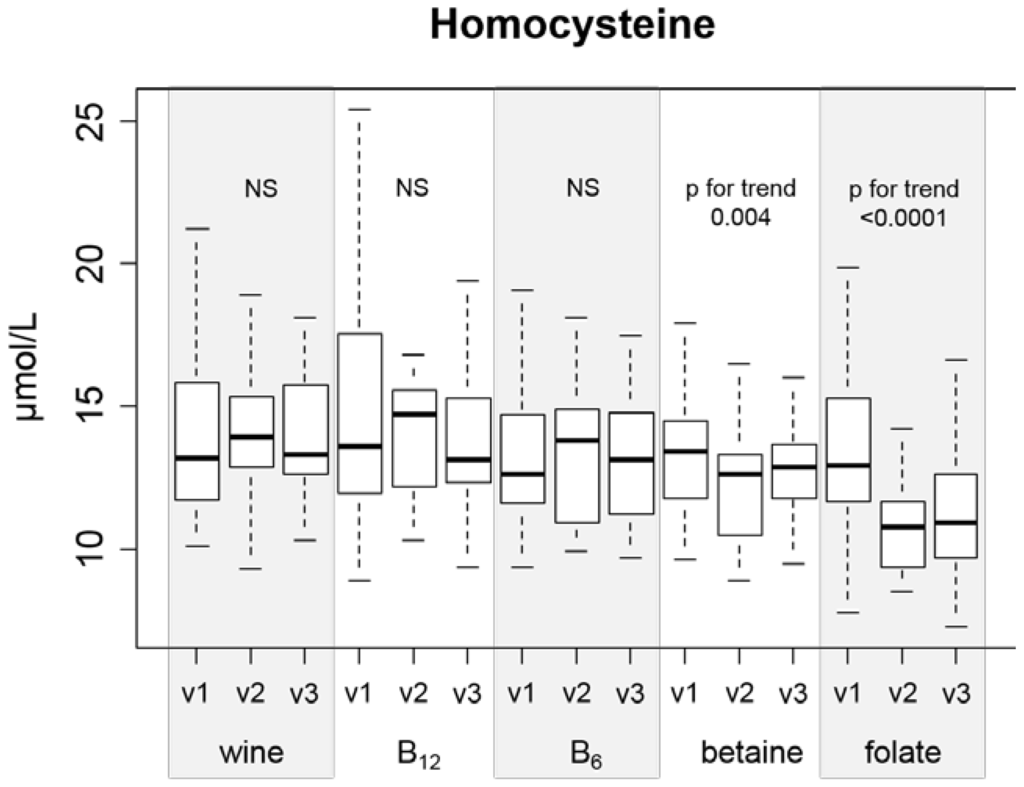 Homocysteine

μmol/L

25
20
15
10

NS
NS
NS
p for trend 0.004
p for trend <0.0001

v1 v2 v3 v1 v2 v3 v1 v2 v3 v1 v2 v3 v1 v2 v3

wine
$B_{12}$
$B_6$
betaine
folate